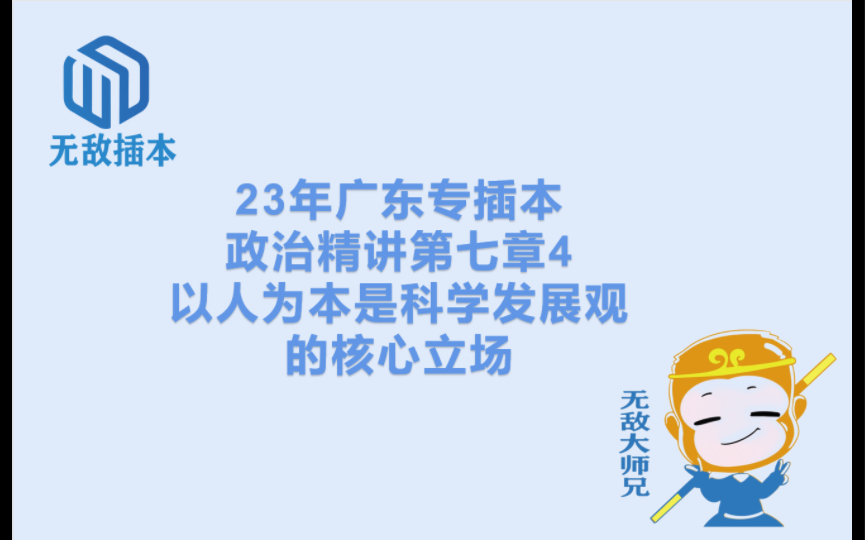 无敌插本

23年广东专插本
政治精讲第七章4
以人为本是科学发展观
的核心立场

无敌大师兄